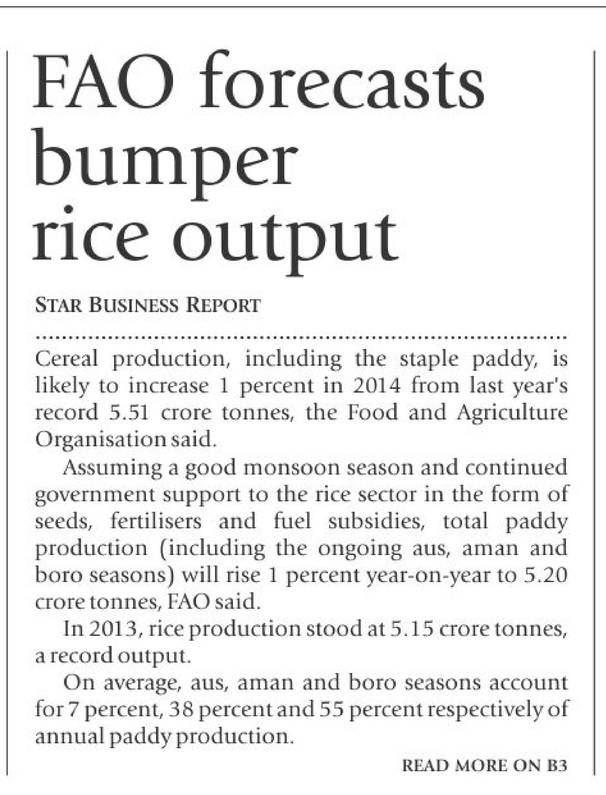 FAO forecasts bumper rice output

STAR BUSINESS REPORT

Cereal production, including the staple paddy, is likely to increase 1 percent in 2014 from last year's record 5.51 crore tonnes, the Food and Agriculture Organisation said.

Assuming a good monsoon season and continued government support to the rice sector in the form of seeds, fertilisers and fuel subsidies, total paddy production (including the ongoing aus, aman and boro seasons) will rise 1 percent year-on-year to 5.20 crore tonnes, FAO said.

In 2013, rice production stood at 5.15 crore tonnes, a record output.

On average, aus, aman and boro seasons account for 7 percent, 38 percent and 55 percent respectively of annual paddy production.

READ MORE ON B3